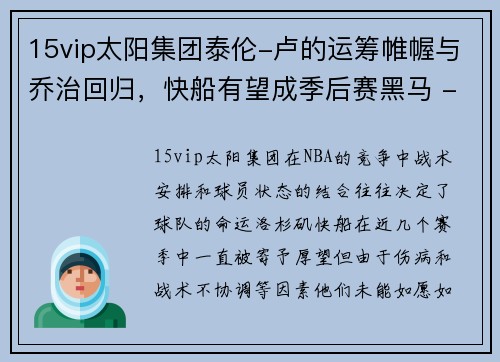 15vip太阳集团泰伦-卢的运筹帷幄与乔治回归，快船有望成季后赛黑马 -

15vip太阳集团在NBA的竞争中战术安排和球员状态的结合往往决定了球队的命运洛杉矶快船在近几个赛季中一直被寄予厚望但由于伤病和战术不协调等因素他们未能如愿如